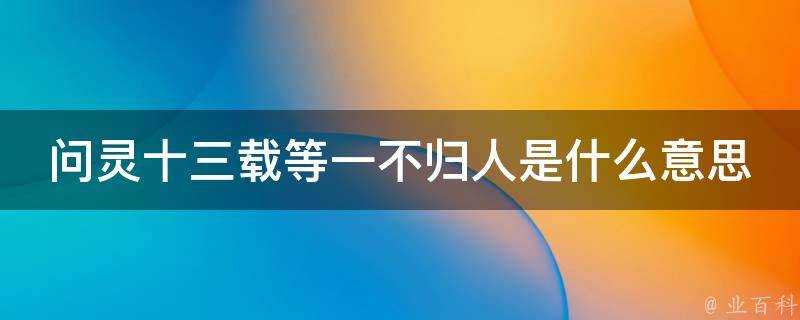 问灵十三载等一不归人是什么意思

@ 业百科